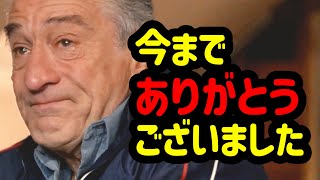 今まで
ありがとう
ございました